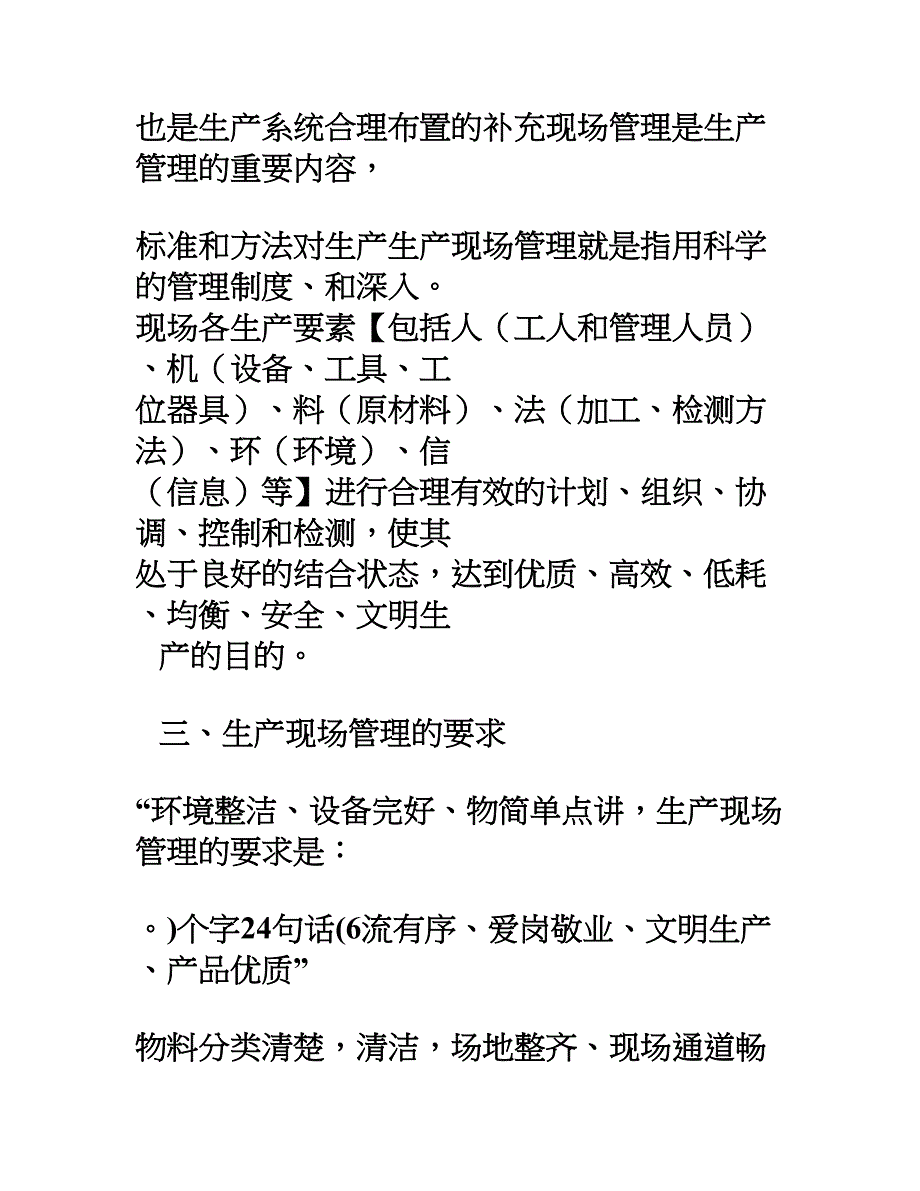 也是生产系统合理布置的补充现场管理是生产管理的重要内容，

标准和方法对生产生产现场管理就是指用科学的管理制度、和深入。
现场各生产要素【包括人（工人和管理人员）、机（设备、工具、工位器具）、料（原材料）、法（加工、检测方法）、环（环境）、信（信息）等】进行合理有效的计划、组织、协调、控制和检测，使其处于良好的结合状态，达到优质、高效、低耗、均衡、安全、文明生产的目的。

三、生产现场管理的要求

“环境整洁、设备完好、物简单点讲，生产现场管理的要求是：

。)个字24句话(6流有序、爱岗敬业、文明生产、产品优质”

物料分类清楚，清洁，场地整齐、现场通道畅